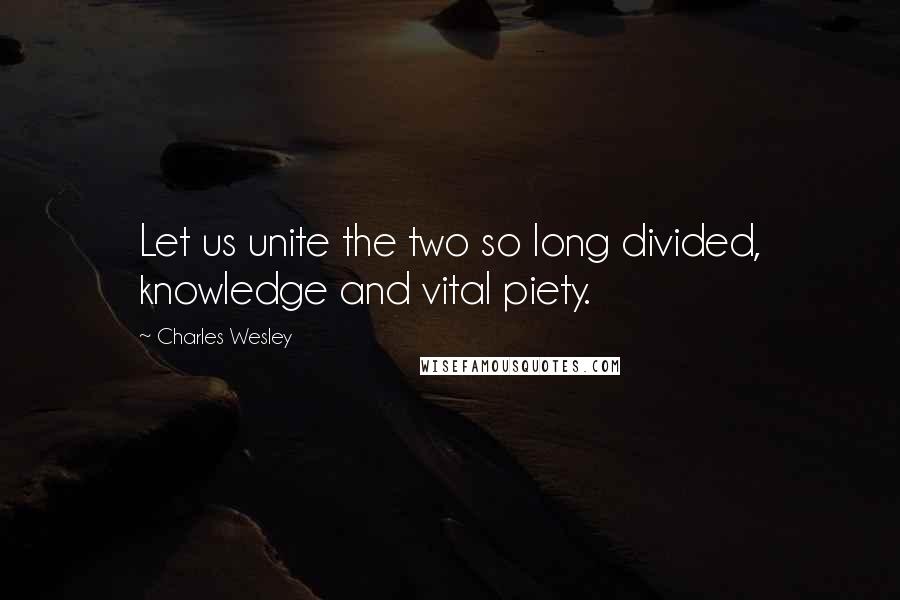 Let us unite the two so long divided, knowledge and vital piety.

~ Charles Wesley

WISEFAMOUSQUOTES.COM